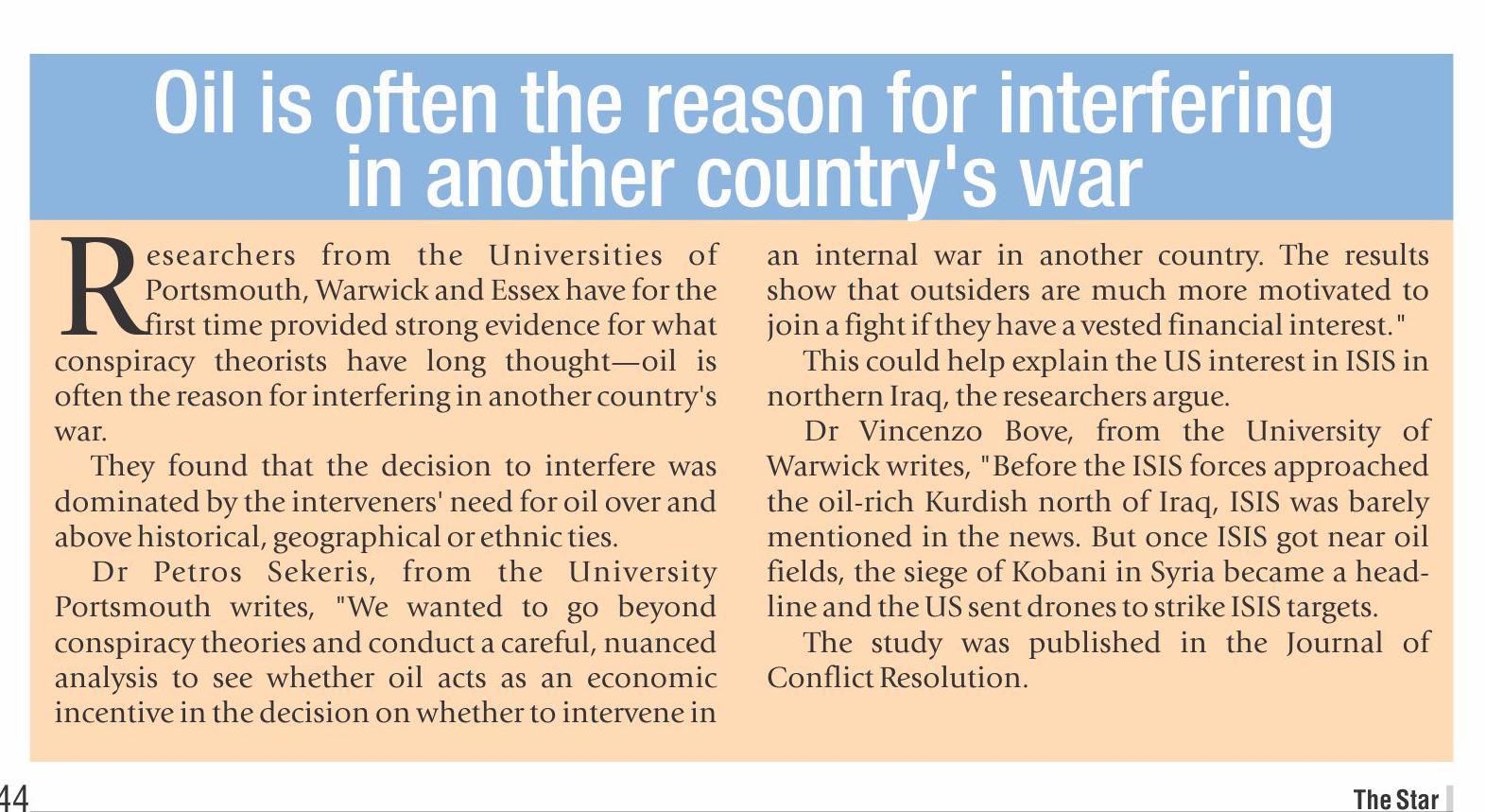 Oil is often the reason for interfering in another country's war

Researchers from the Universities of Portsmouth, Warwick and Essex have for the first time provided strong evidence for what conspiracy theorists have long thought—oil is often the reason for interfering in another country's war.

They found that the decision to interfere was dominated by the interveners' need for oil over and above historical, geographical or ethnic ties.

Dr Petros Sekeris, from the University Portsmouth writes, "We wanted to go beyond conspiracy theories and conduct a careful, nuanced analysis to see whether oil acts as an economic incentive in the decision on whether to intervene in an internal war in another country. The results show that outsiders are much more motivated to join a fight if they have a vested financial interest."

This could help explain the US interest in ISIS in northern Iraq, the researchers argue.

Dr Vincenzo Bove, from the University of Warwick writes, "Before the ISIS forces approached the oil-rich Kurdish north of Iraq, ISIS was barely mentioned in the news. But once ISIS got near oil fields, the siege of Kobani in Syria became a headline and the US sent drones to strike ISIS targets.

The study was published in the Journal of Conflict Resolution.

44

The Star